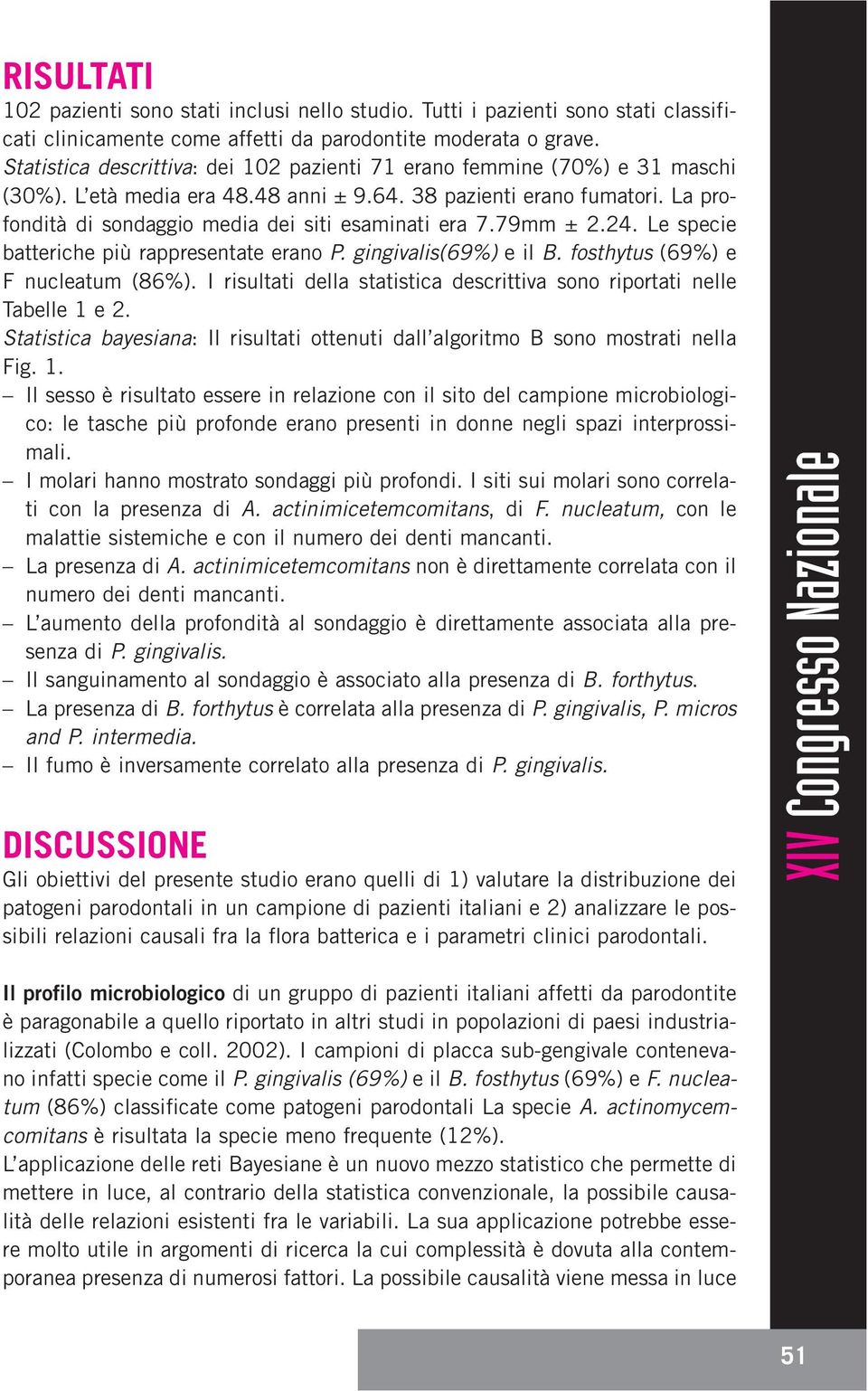 RISULTATI
102 pazienti sono stati inclusi nello studio. Tutti i pazienti sono stati classificati clinicamente come affetti da parodontite moderata o grave.
Statistica descrittiva: dei 102 pazienti 71 erano femmine (70%) e 31 maschi (30%). L'età media era 48.48 anni ± 9.64. 38 pazienti erano fumatori. La profondità di sondaggio media dei siti esaminati era 7.79mm ± 2.24. Le specie batteriche più rappresentate erano P. gingivalis(69%) e il B. fosthytus (69%) e F nucleatum (86%). I risultati della statistica descrittiva sono riportati nelle Tabelle 1 e 2.
Statistica bayesiana: Il risultati ottenuti dall'algoritmo B sono mostrati nella Fig. 1.
– Il sesso è risultato essere in relazione con il sito del campione microbiologico: le tasche più profonde erano presenti in donne negli spazi interprossimali.
– I molari hanno mostrato sondaggi più profondi. I siti sui molari sono correlati con la presenza di A. actinimicetemcomitans, di F. nucleatum, con le malattie sistemiche e con il numero dei denti mancanti.
– La presenza di A. actinimicetemcomitans non è direttamente correlata con il numero dei denti mancanti.
– L'aumento della profondità al sondaggio è direttamente associata alla presenza di P. gingivalis.
– Il sanguinamento al sondaggio è associato alla presenza di B. forthytus.
– La presenza di B. forthytus è correlata alla presenza di P. gingivalis, P. micros and P. intermedia.
– Il fumo è inversamente correlato alla presenza di P. gingivalis.

DISCUSSIONE
Gli obiettivi del presente studio erano quelli di 1) valutare la distribuzione dei patogeni parodontali in un campione di pazienti italiani e 2) analizzare le possibili relazioni causali fra la flora batterica e i parametri clinici parodontali.

Il profilo microbiologico di un gruppo di pazienti italiani affetti da parodontite è paragonabile a quello riportato in altri studi in popolazioni di paesi industrializzati (Colombo e coll. 2002). I campioni di placca sub-gengivale contenevano infatti specie come il P. gingivalis (69%) e il B. fosthytus (69%) e F. nucleatum (86%) classificate come patogeni parodontali La specie A. actinomycemcomitans è risultata la specie meno frequente (12%).
L'applicazione delle reti Bayesiane è un nuovo mezzo statistico che permette di mettere in luce, al contrario della statistica convenzionale, la possibile causalità delle relazioni esistenti fra le variabili. La sua applicazione potrebbe essere molto utile in argomenti di ricerca la cui complessità è dovuta alla contemporanea presenza di numerosi fattori. La possibile causalità viene messa in luce

XIV Congresso Nazionale

51